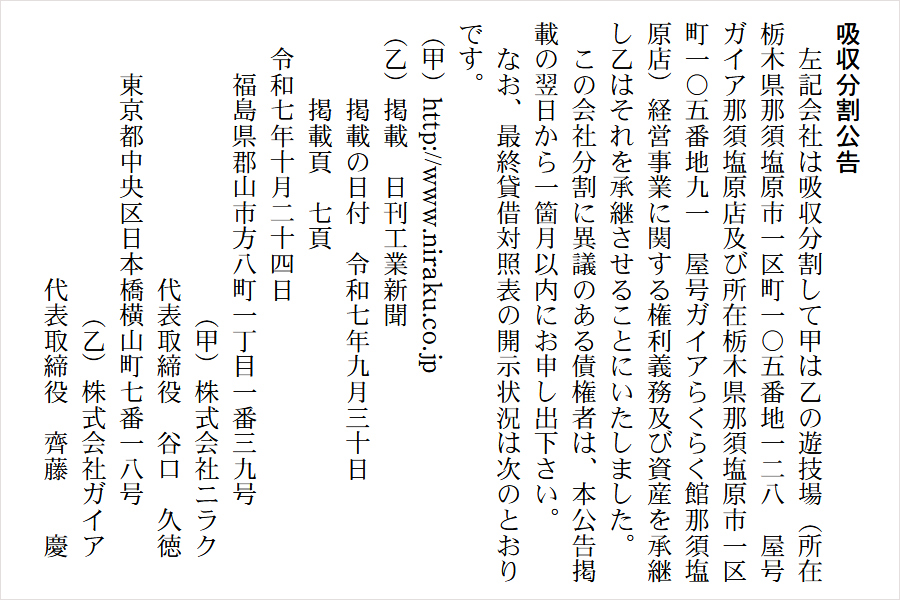 吸収分割公告

左記会社は吸収分割して甲は乙の遊技場（所在栃木県那須塩原市一区町一〇五番地一二八　屋号ガイア那須塩原店及び所在栃木県那須塩原市一区町一〇五番地九一　屋号ガイアらくらく館那須塩原店）経営事業に関する権利義務及び資産を承継し乙はそれを承継させることにいたしました。

この会社分割に異議のある債権者は、本公告掲載の翌日から一箇月以内にお申し出下さい。

なお、最終貸借対照表の開示状況は次のとおりです。

（甲）http://www.niraku.co.jp
（乙）掲載　日刊工業新聞
掲載の日付　令和七年九月三十日
掲載頁　七頁

令和七年十月二十四日
福島県郡山市方八町一丁目一番三九号
（甲）株式会社ニラク
代表取締役　谷口　久徳
東京都中央区日本橋横山町七番一八号
（乙）株式会社ガイア
代表取締役　齊藤　慶